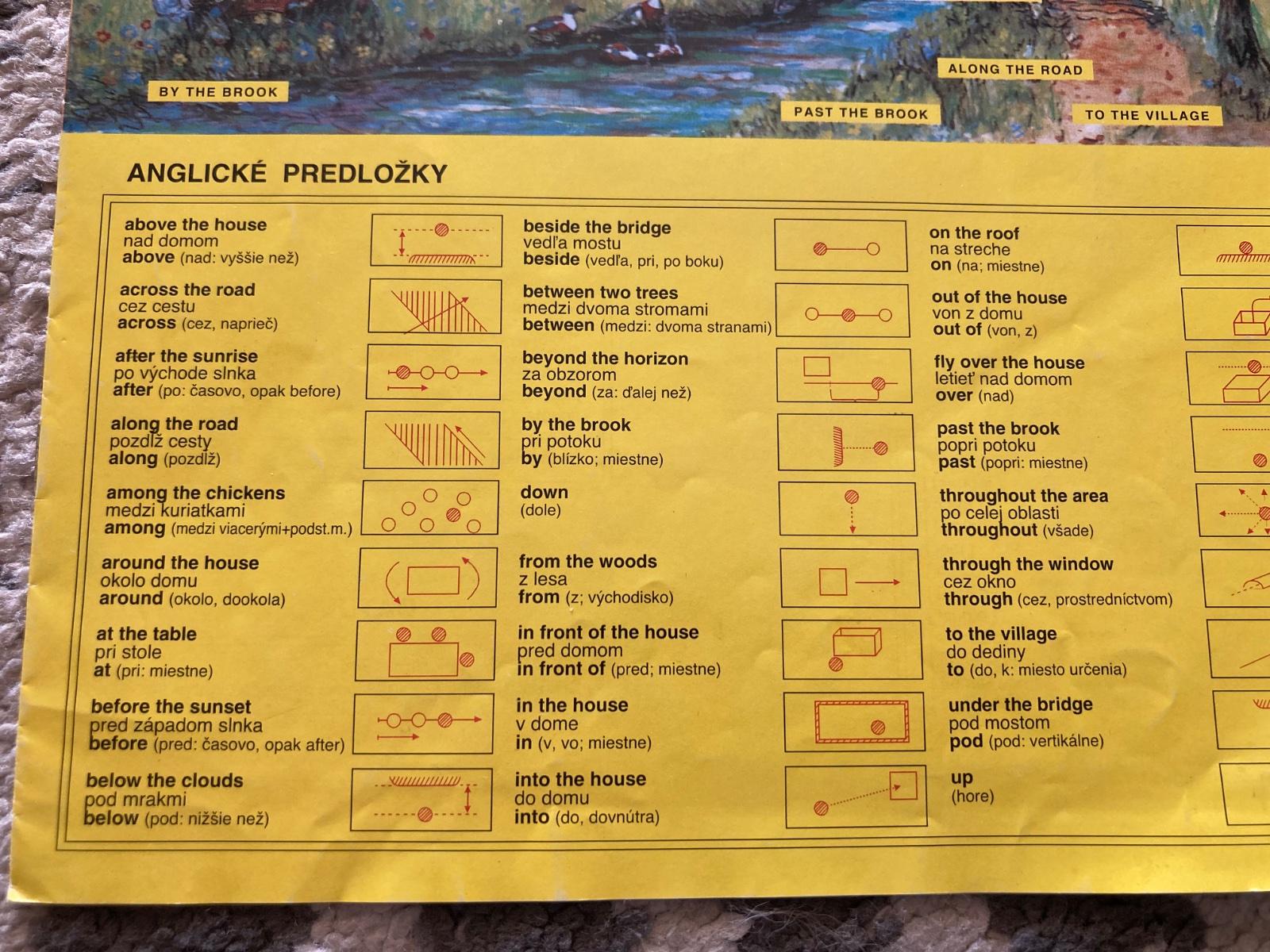 BY THE BROOK

ALONG THE ROAD

PAST THE BROOK

TO THE VILLAGE

ANGLICKÉ PREDLOŽKY

above the house
nad domom
above (nad: vyššie než)

across the road
cez cestu
across (cez, naprieč)

after the sunrise
po východe slnka
after (po: časovo, opak before)

along the road
pozdĺž cesty
along (pozdĺž)

among the chickens
medzi kuriatkami
among (medzi viacerými+podst.m.)

around the house
okolo domu
around (okolo, dookola)

at the table
pri stole
at (pri: miestne)

before the sunset
pred západom slnka
before (pred: časovo, opak after)

below the clouds
pod mrakmi
below (pod: nižšie než)

beside the bridge
vedľa mostu
beside (vedľa, pri, po boku)

between two trees
medzi dvoma stromami
between (medzi: dvoma stranami)

beyond the horizon
za obzorom
beyond (za: ďalej než)

by the brook
pri potoku
by (blízko; miestne)

down
(dole)

from the woods
z lesa
from (z; východisko)

in front of the house
pred domom
in front of (pred; miestne)

in the house
v dome
in (v, vo; miestne)

into the house
do domu
into (do, dovnútra)

on the roof
na streche
on (na; miestne)

out of the house
von z domu
out of (von, z)

fly over the house
letieť nad domom
over (nad)

past the brook
popri potoku
past (popri: miestne)

throughout the area
po celej oblasti
throughout (všade)

through the window
cez okno
through (cez, prostredníctvom)

to the village
do dediny
to (do, k: miesto určenia)

under the bridge
pod mostom
pod (pod: vertikálne)

up
(hore)